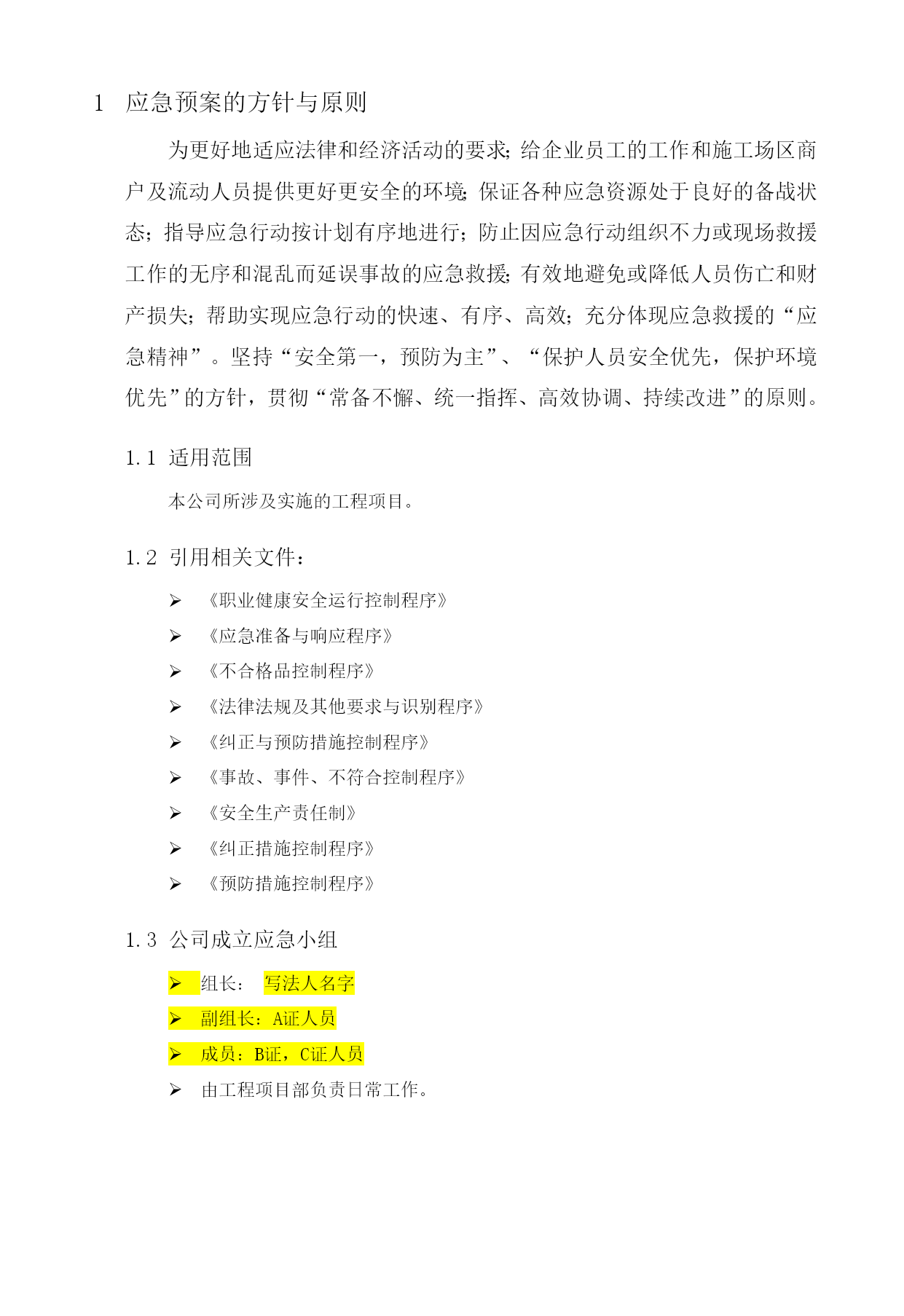 1 应急预案的方针与原则

为更好地适应法律和经济活动的要求;给企业员工的工作和施工场区商户及流动人员提供更好更安全的环境;保证各种应急资源处于良好的备战状态;指导应急行动按计划有序地进行;防止因应急行动组织不力或现场救援工作的无序和混乱而延误事故的应急救援;有效地避免或降低人员伤亡和财产损失;帮助实现应急行动的快速、有序、高效;充分体现应急救援的“应急精神”。坚持“安全第一，预防为主”、“保护人员安全优先，保护环境优先”的方针，贯彻“常备不懈、统一指挥、高效协调、持续改进”的原则。

1.1 适用范围

本公司所涉及实施的工程项目。

1.2 引用相关文件：

➢ 《职业健康安全运行控制程序》
➢ 《应急准备与响应程序》
➢ 《不合格品控制程序》
➢ 《法律法规及其他要求与识别程序》
➢ 《纠正与预防措施控制程序》
➢ 《事故、事件、不符合控制程序》
➢ 《安全生产责任制》
➢ 《纠正措施控制程序》
➢ 《预防措施控制程序》

1.3 公司成立应急小组

➢ 组长： 写法人名字
➢ 副组长：A证人员
➢ 成员：B证，C证人员
➢ 由工程项目部负责日常工作。